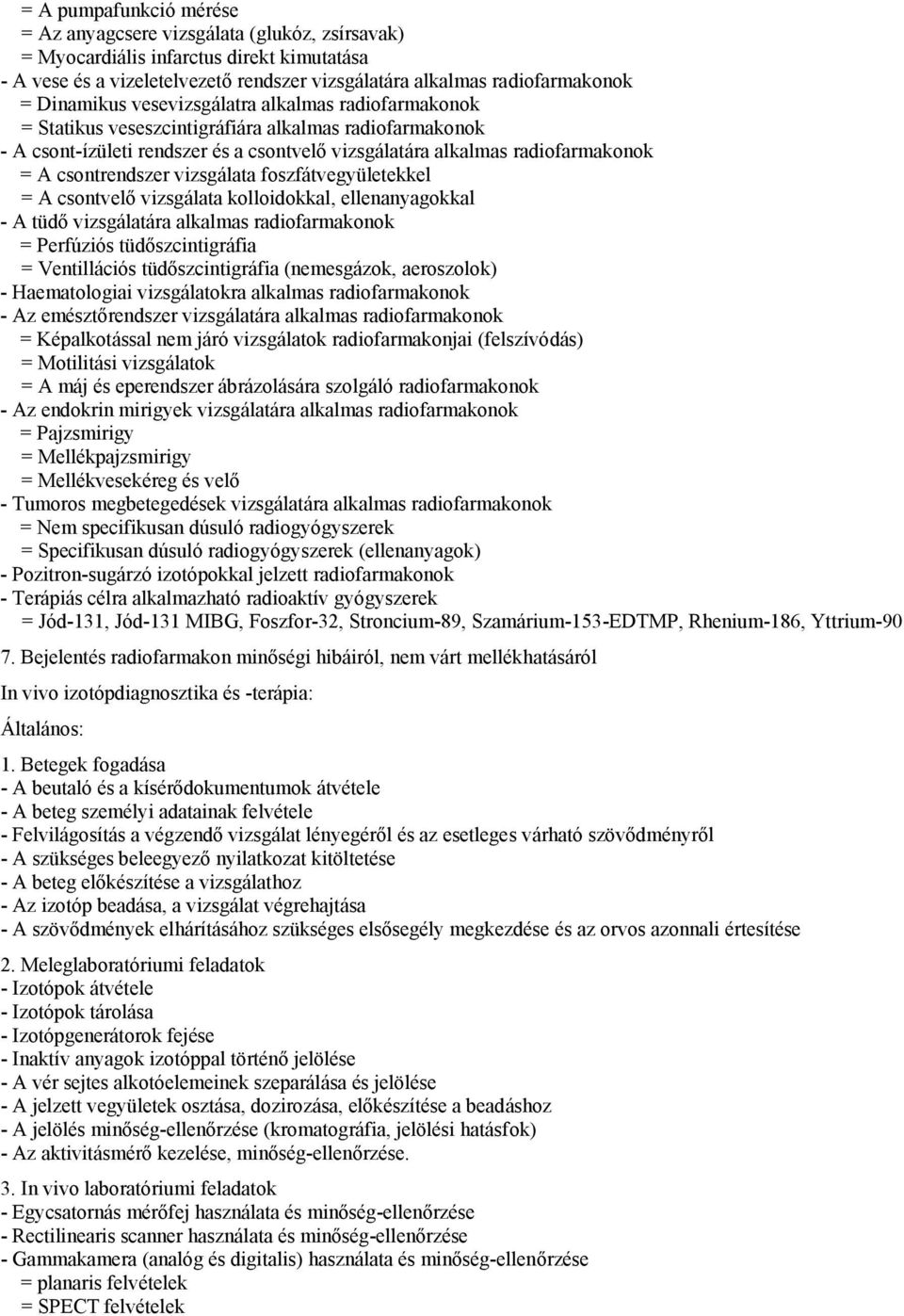 = A pumpafunkció mérése
= Az anyagcsere vizsgálata (glukóz, zsírsavak)
= Myocardiális infarctus direkt kimutatása
- A vese és a vizeletelvezető rendszer vizsgálatára alkalmas radiofarmakonok
= Dinamikus vesevizsgálatra alkalmas radiofarmakonok
= Statikus veseszcintigráfiára alkalmas radiofarmakonok
- A csont-ízületi rendszer és a csontvelő vizsgálatára alkalmas radiofarmakonok
= A csontrendszer vizsgálata foszfátvegyületekkel
= A csontvelő vizsgálata kolloidokkal, ellenanyagokkal
- A tüdő vizsgálatára alkalmas radiofarmakonok
= Perfúziós tüdőszcintigráfia
= Ventillációs tüdőszcintigráfia (nemesgázok, aeroszolok)
- Haematologiai vizsgálatokra alkalmas radiofarmakonok
- Az emésztőrendszer vizsgálatára alkalmas radiofarmakonok
= Képalkotással nem járó vizsgálatok radiofarmakonjai (felszívódás)
= Motilitási vizsgálatok
= A máj és eperendszer ábrázolására szolgáló radiofarmakonok
- Az endokrin mirigyek vizsgálatára alkalmas radiofarmakonok
= Pajzsmirigy
= Mellékpajzsmirigy
= Mellékvesekéreg és velő
- Tumoros megbetegedések vizsgálatára alkalmas radiofarmakonok
= Nem specifikusan dúsuló radiogyógyszerek
= Specifikusan dúsuló radiogyógyszerek (ellenanyagok)
- Pozitron-sugárzó izotópokkal jelzett radiofarmakonok
- Terápiás célra alkalmazható radioaktív gyógyszerek
= Jód-131, Jód-131 MIBG, Foszfor-32, Stroncium-89, Szamárium-153-EDTMP, Rhenium-186, Yttrium-90

7. Bejelentés radiofarmakon minőségi hibáiról, nem várt mellékhatásáról

In vivo izotópdiagnosztika és -terápia:

Általános:

1. Betegek fogadása
- A beutaló és a kísérődokumentumok átvétele
- A beteg személyi adatainak felvétele
- Felvilágosítás a végzendő vizsgálat lényegéről és az esetleges várható szövődményről
- A szükséges beleegyező nyilatkozat kitöltetése
- A beteg előkészítése a vizsgálathoz
- Az izotóp beadása, a vizsgálat végrehajtása
- A szövődmények elhárításához szükséges elsősegély megkezdése és az orvos azonnali értesítése

2. Meleglaboratóriumi feladatok
- Izotópok átvétele
- Izotópok tárolása
- Izotópgenerátorok fejése
- Inaktív anyagok izotóppal történő jelölése
- A vér sejtes alkotóelemeinek szeparálása és jelölése
- A jelzett vegyületek osztása, dozirozása, előkészítése a beadáshoz
- A jelölés minőség-ellenőrzése (kromatográfia, jelölési hatásfok)
- Az aktivitásmérő kezelése, minőség-ellenőrzése.

3. In vivo laboratóriumi feladatok
- Egycsatornás mérőfej használata és minőség-ellenőrzése
- Rectilinearis scanner használata és minőség-ellenőrzése
- Gammakamera (analóg és digitalis) használata és minőség-ellenőrzése
= planaris felvételek
= SPECT felvételek